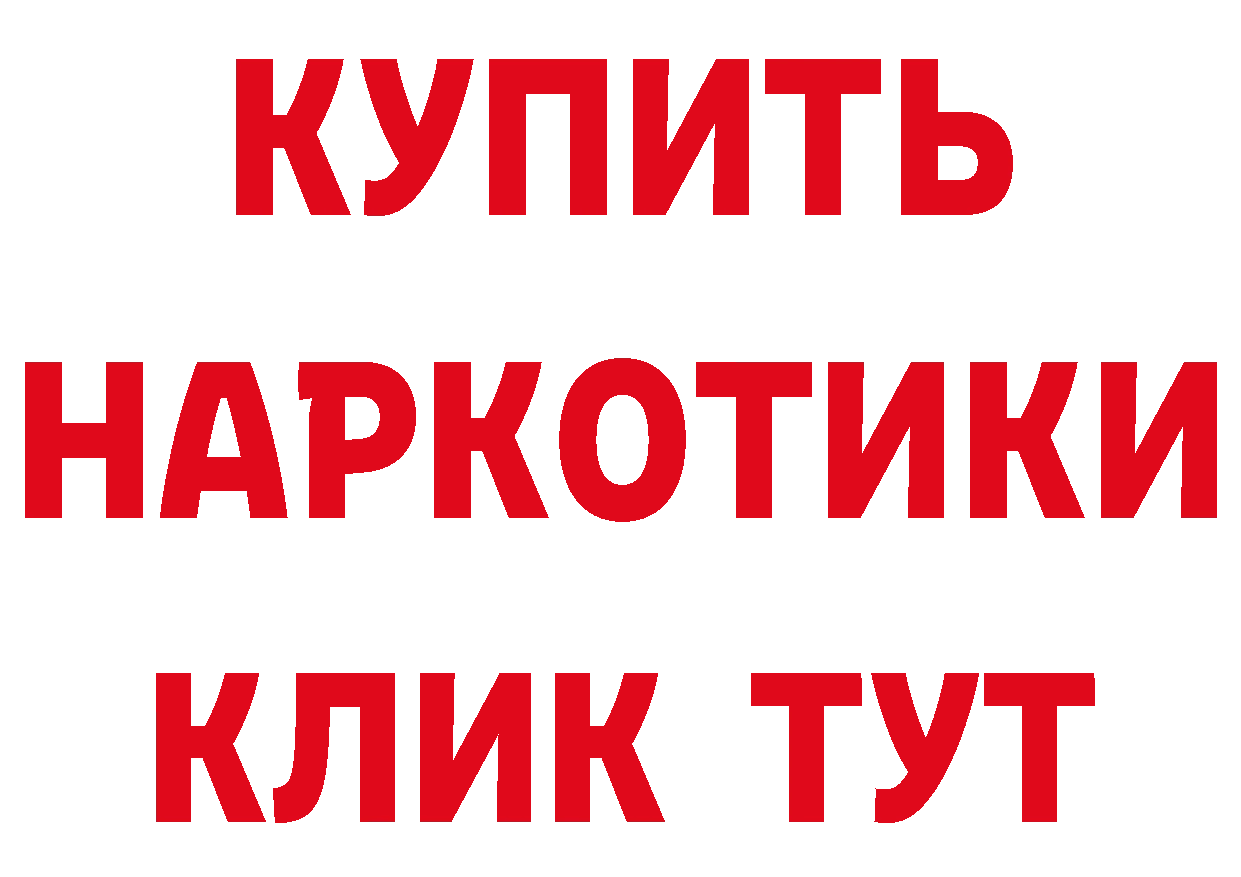 КУПИТЬ
НАРКОТИКИ
КЛИК ТУТ